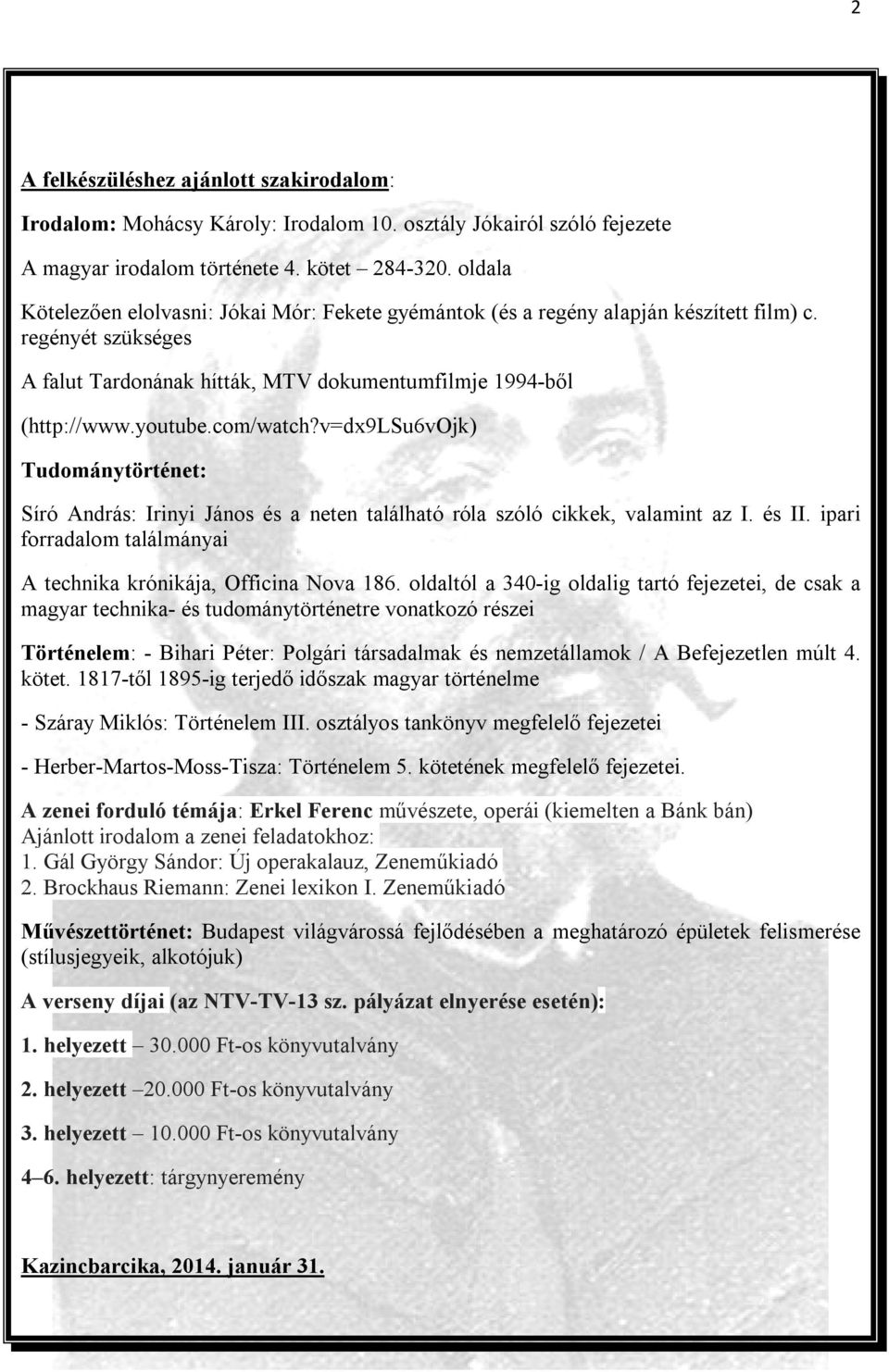 2

A felkészüléshez ajánlott szakirodalom:

Irodalom: Mohácsy Károly: Irodalom 10. osztály Jókairól szóló fejezete

A magyar irodalom története 4. kötet 284-320. oldala

Kötelezően elolvasni: Jókai Mór: Fekete gyémántok (és a regény alapján készített film) c. regényét szükséges

A falut Tardonának hítták, MTV dokumentumfilmje 1994-ből

(http://www.youtube.com/watch?v=dx9LSu6vOjk)

Tudománytörténet:

Síró András: Irinyi János és a neten található róla szóló cikkek, valamint az I. és II. ipari forradalom találmányai

A technika krónikája, Officina Nova 186. oldaltól a 340-ig oldalig tartó fejezetei, de csak a magyar technika- és tudománytörténetre vonatkozó részei

Történelem: - Bihari Péter: Polgári társadalmak és nemzetállamok / A Befejezetlen múlt 4. kötet. 1817-től 1895-ig terjedő időszak magyar történelme

- Száray Miklós: Történelem III. osztályos tankönyv megfelelő fejezetei

- Herber-Martos-Moss-Tisza: Történelem 5. kötetének megfelelő fejezetei.

A zenei forduló témája: Erkel Ferenc művészete, operái (kiemelten a Bánk bán)
Ajánlott irodalom a zenei feladatokhoz:
1. Gál György Sándor: Új operakalauz, Zeneműkiadó
2. Brockhaus Riemann: Zenei lexikon I. Zeneműkiadó

Művészettörténet: Budapest világvárossá fejlődésében a meghatározó épületek felismerése (stílusjegyeik, alkotójuk)

A verseny díjai (az NTV-TV-13 sz. pályázat elnyerése esetén):

1. helyezett – 30.000 Ft-os könyvutalvány

2. helyezett –20.000 Ft-os könyvutalvány

3. helyezett – 10.000 Ft-os könyvutalvány

4–6. helyezett: tárgynyeremény

Kazincbarcika, 2014. január 31.